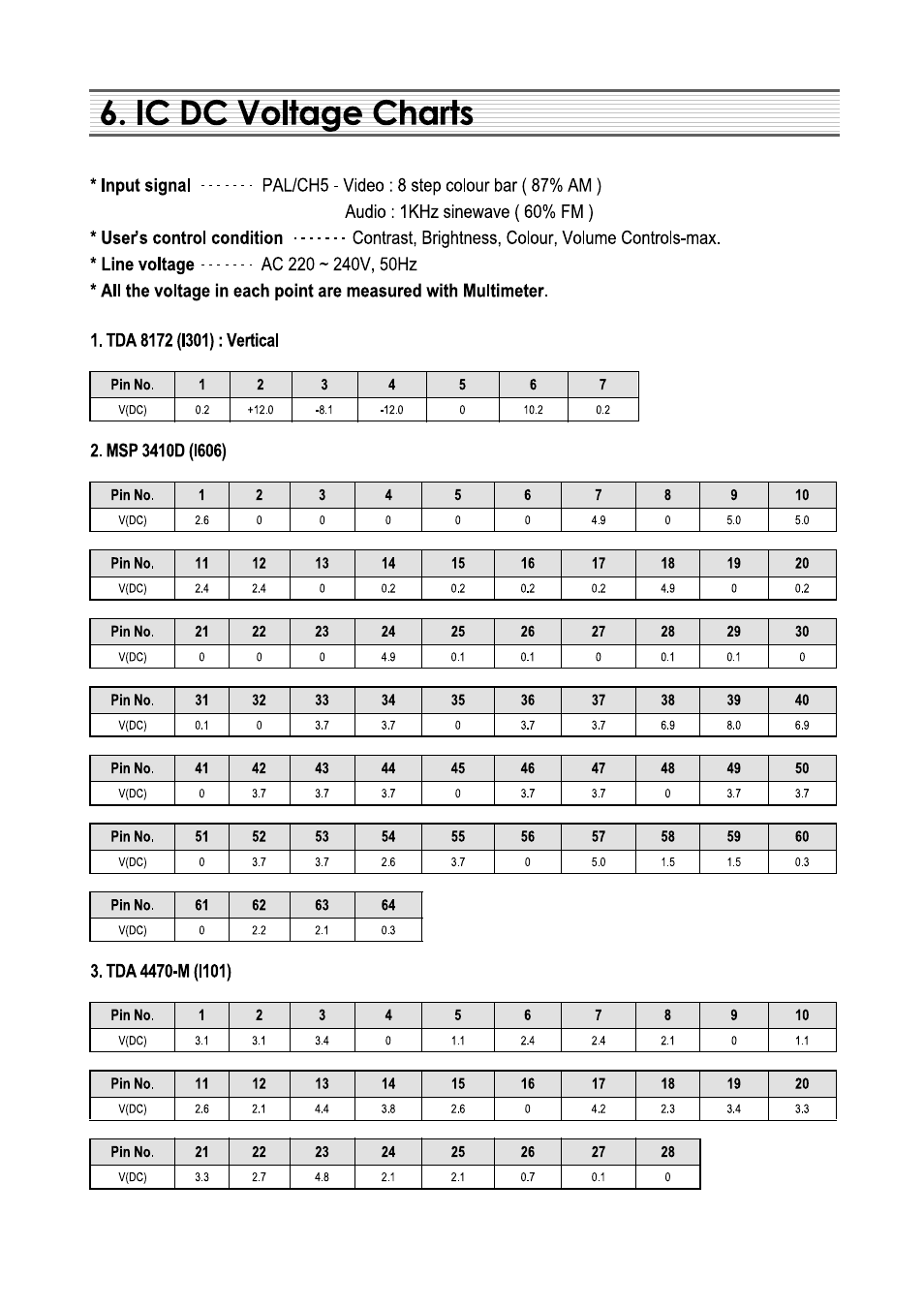 6. IC DC Voltage Charts

* Input signal ------- PAL/CH5 - Video : 8 step colour bar ( 87% AM )
Audio : 1KHz sinewave ( 60% FM )
* User's control condition ------- Contrast, Brightness, Colour, Volume Controls-max.
* Line voltage ------- AC 220 ~ 240V, 50Hz
* All the voltage in each point are measured with Multimeter.

1. TDA 8172 (I301) : Vertical

| Pin No. | 1 | 2 | 3 | 4 | 5 | 6 | 7 |
|---|---|---|---|---|---|---|---|
| V(DC) | 0.2 | +12.0 | -8.1 | -12.0 | 0 | 10.2 | 0.2 |

2. MSP 3410D (I606)

| Pin No. | 1 | 2 | 3 | 4 | 5 | 6 | 7 | 8 | 9 | 10 |
|---|---|---|---|---|---|---|---|---|---|---|
| V(DC) | 2.6 | 0 | 0 | 0 | 0 | 0 | 4.9 | 0 | 5.0 | 5.0 |

| Pin No. | 11 | 12 | 13 | 14 | 15 | 16 | 17 | 18 | 19 | 20 |
|---|---|---|---|---|---|---|---|---|---|---|
| V(DC) | 2.4 | 2.4 | 0 | 0.2 | 0.2 | 0.2 | 0.2 | 4.9 | 0 | 0.2 |

| Pin No. | 21 | 22 | 23 | 24 | 25 | 26 | 27 | 28 | 29 | 30 |
|---|---|---|---|---|---|---|---|---|---|---|
| V(DC) | 0 | 0 | 0 | 4.9 | 0.1 | 0.1 | 0 | 0.1 | 0.1 | 0 |

| Pin No. | 31 | 32 | 33 | 34 | 35 | 36 | 37 | 38 | 39 | 40 |
|---|---|---|---|---|---|---|---|---|---|---|
| V(DC) | 0.1 | 0 | 3.7 | 3.7 | 0 | 3.7 | 3.7 | 6.9 | 8.0 | 6.9 |

| Pin No. | 41 | 42 | 43 | 44 | 45 | 46 | 47 | 48 | 49 | 50 |
|---|---|---|---|---|---|---|---|---|---|---|
| V(DC) | 0 | 3.7 | 3.7 | 3.7 | 0 | 3.7 | 3.7 | 0 | 3.7 | 3.7 |

| Pin No. | 51 | 52 | 53 | 54 | 55 | 56 | 57 | 58 | 59 | 60 |
|---|---|---|---|---|---|---|---|---|---|---|
| V(DC) | 0 | 3.7 | 3.7 | 2.6 | 3.7 | 0 | 5.0 | 1.5 | 1.5 | 0.3 |

| Pin No. | 61 | 62 | 63 | 64 |
|---|---|---|---|---|
| V(DC) | 0 | 2.2 | 2.1 | 0.3 |

3. TDA 4470-M (I101)

| Pin No. | 1 | 2 | 3 | 4 | 5 | 6 | 7 | 8 | 9 | 10 |
|---|---|---|---|---|---|---|---|---|---|---|
| V(DC) | 3.1 | 3.1 | 3.4 | 0 | 1.1 | 2.4 | 2.4 | 2.1 | 0 | 1.1 |

| Pin No. | 11 | 12 | 13 | 14 | 15 | 16 | 17 | 18 | 19 | 20 |
|---|---|---|---|---|---|---|---|---|---|---|
| V(DC) | 2.6 | 2.1 | 4.4 | 3.8 | 2.6 | 0 | 4.2 | 2.3 | 3.4 | 3.3 |

| Pin No. | 21 | 22 | 23 | 24 | 25 | 26 | 27 | 28 |
|---|---|---|---|---|---|---|---|---|
| V(DC) | 3.3 | 2.7 | 4.8 | 2.1 | 2.1 | 0.7 | 0.1 | 0 |